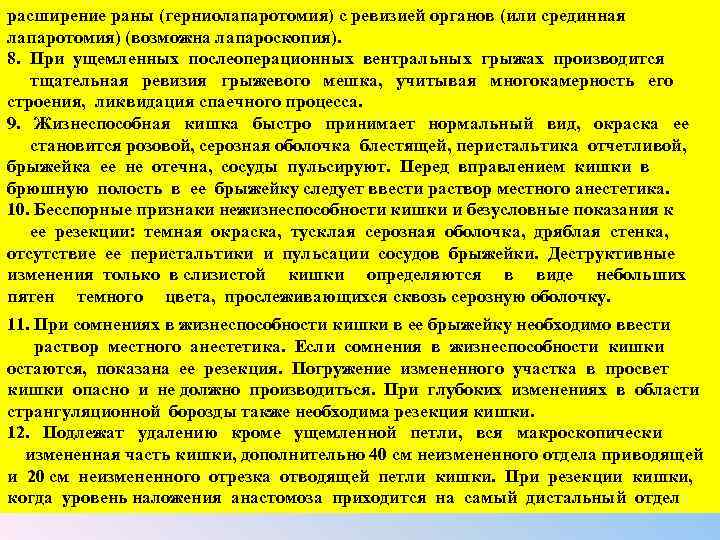 расширение раны (герниолапаротомия) с ревизией органов (или срединная лапаротомия) (возможна лапароскопия).
8. При ущемленных послеоперационных вентральных грыжах производится тщательная ревизия грыжевого мешка, учитывая многокамерность его строения, ликвидация спаечного процесса.
9. Жизнеспособная кишка быстро принимает нормальный вид, окраска ее становится розовой, серозная оболочка блестящей, перистальтика отчетливой, брыжейка ее не отечна, сосуды пульсируют. Перед вправлением кишки в брюшную полость в ее брыжейку следует ввести раствор местного анестетика.
10. Бесспорные признаки нежизнеспособности кишки и безусловные показания к ее резекции: темная окраска, тусклая серозная оболочка, дряблая стенка, отсутствие ее перистальтики и пульсации сосудов брыжейки. Деструктивные изменения только в слизистой кишки определяются в виде небольших пятен темного цвета, прослеживающихся сквозь серозную оболочку.
11. При сомнениях в жизнеспособности кишки в ее брыжейку необходимо ввести раствор местного анестетика. Если сомнения в жизнеспособности кишки остаются, показана ее резекция. Погружение измененного участка в просвет кишки опасно и не должно производиться. При глубоких изменениях в области странгуляционной борозды также необходима резекция кишки.
12. Подлежат удалению кроме ущемленной петли, вся макроскопически измененная часть кишки, дополнительно 40 см неизмененного отдела приводящей и 20 см неизмененного отрезка отводящей петли кишки. При резекции кишки, когда уровень наложения анастомоза приходится на самый дистальный отдел